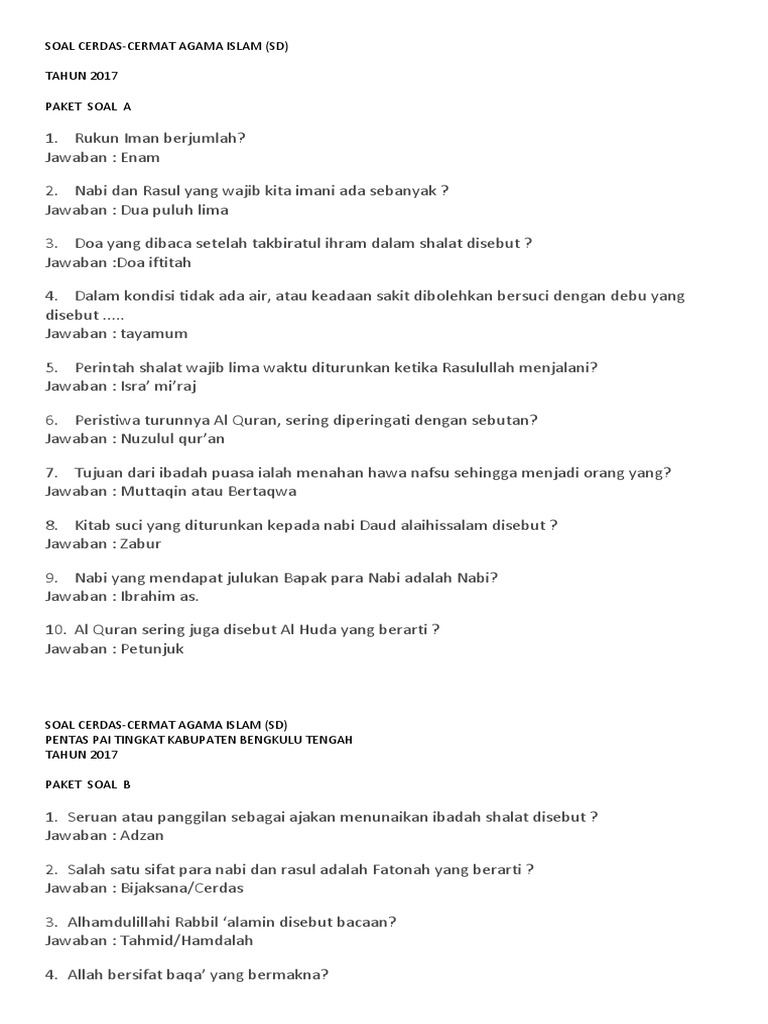 SOAL CERDAS-CERMAT AGAMA ISLAM (SD)

TAHUN 2017

PAKET SOAL A

1. Rukun Iman berjumlah?
Jawaban : Enam

2. Nabi dan Rasul yang wajib kita imani ada sebanyak ?
Jawaban : Dua puluh lima

3. Doa yang dibaca setelah takbiratul ihram dalam shalat disebut ?
Jawaban :Doa iftitah

4. Dalam kondisi tidak ada air, atau keadaan sakit dibolehkan bersuci dengan debu yang disebut .....
Jawaban : tayamum

5. Perintah shalat wajib lima waktu diturunkan ketika Rasulullah menjalani?
Jawaban : Isra' mi'raj

6. Peristiwa turunnya Al Quran, sering diperingati dengan sebutan?
Jawaban : Nuzulul qur'an

7. Tujuan dari ibadah puasa ialah menahan hawa nafsu sehingga menjadi orang yang?
Jawaban : Muttaqin atau Bertaqwa

8. Kitab suci yang diturunkan kepada nabi Daud alaihissalam disebut ?
Jawaban : Zabur

9. Nabi yang mendapat julukan Bapak para Nabi adalah Nabi?
Jawaban : Ibrahim as.

10. Al Quran sering juga disebut Al Huda yang berarti ?
Jawaban : Petunjuk

SOAL CERDAS-CERMAT AGAMA ISLAM (SD)
PENTAS PAI TINGKAT KABUPATEN BENGKULU TENGAH
TAHUN 2017

PAKET SOAL B

1. Seruan atau panggilan sebagai ajakan menunaikan ibadah shalat disebut ?
Jawaban : Adzan

2. Salah satu sifat para nabi dan rasul adalah Fatonah yang berarti ?
Jawaban : Bijaksana/Cerdas

3. Alhamdulillahi Rabbil 'alamin disebut bacaan?
Jawaban : Tahmid/Hamdalah

4. Allah bersifat baqa' yang bermakna?